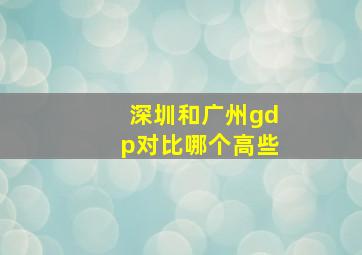 深圳和广州gdp对比哪个高些